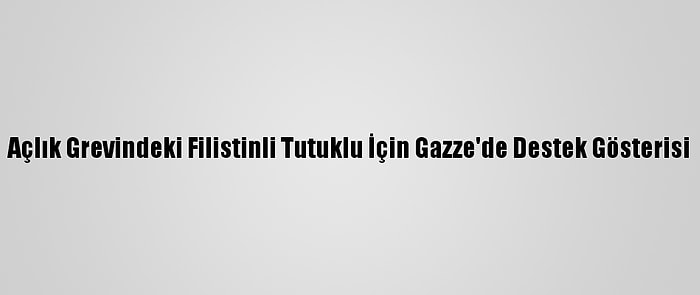 Açlık Grevindeki Filistinli Tutuklu İçin Gazze'de Destek Gösterisi